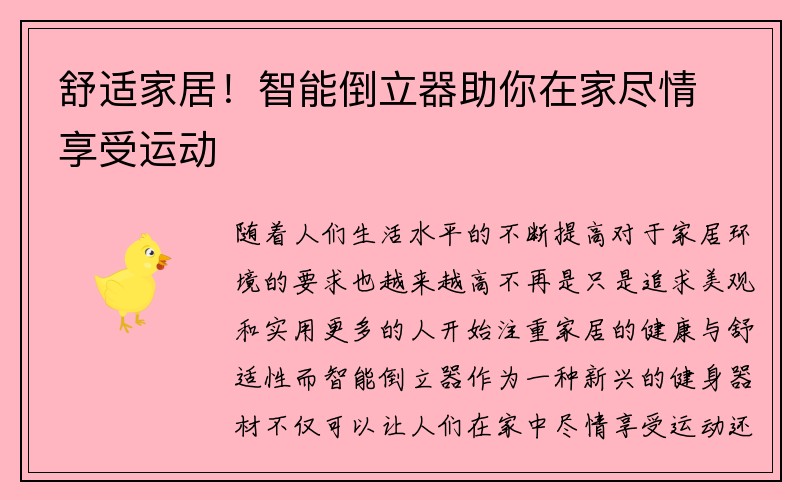 舒适家居！智能倒立器助你在家尽情享受运动

随着人们生活水平的不断提高对于家居环境的要求也越来越高不再是只是追求美观和实用更多的人开始注重家居的健康与舒适性而智能倒立器作为一种新兴的健身器材不仅可以让人们在家中尽情享受运动还